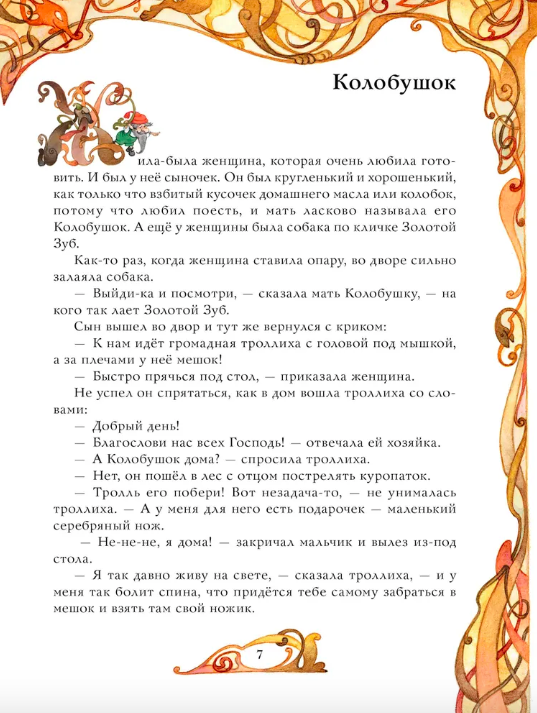 Колобушок

Жила-была женщина, которая очень любила готовить. И был у неё сыночек. Он был кругленький и хорошенький, как только что взбитый кусочек домашнего масла или колобок, потому что любил поесть, и мать ласково называла его Колобушок. А ещё у женщины была собака по кличке Золотой Зуб.

Как-то раз, когда женщина ставила опару, во дворе сильно залаяла собака.

— Выйди-ка и посмотри, — сказала мать Колобушку, — на кого так лает Золотой Зуб.

Сын вышел во двор и тут же вернулся с криком:

— К нам идёт громадная троллиха с головой под мышкой, а за плечами у неё мешок!

— Быстро прячься под стол, — приказала женщина.

Не успел он спрятаться, как в дом вошла троллиха со словами:

— Добрый день!

— Благослови нас всех Господь! — отвечала ей хозяйка.

— А Колобушок дома? — спросила троллиха.

— Нет, он пошёл в лес с отцом пострелять куропаток.

— Тролль его побери! Вот незадача-то, — не унималась троллиха. — А у меня для него есть подарочек — маленький серебряный нож.

— Не-не-не, я дома! — закричал мальчик и вылез из-под стола.

— Я так давно живу на свете, — сказала троллиха, — и у меня так болит спина, что придётся тебе самому забраться в мешок и взять там свой ножик.

7